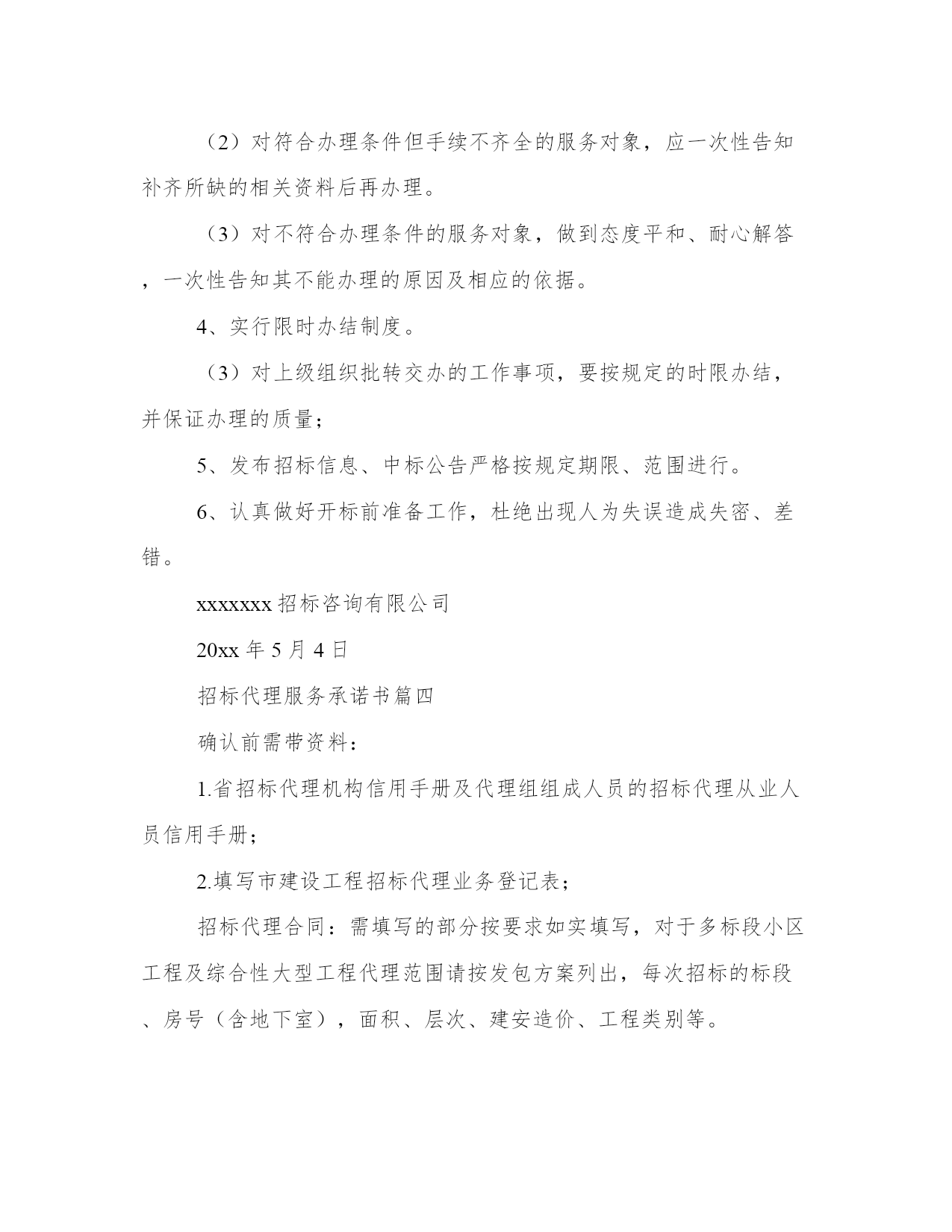 （2）对符合办理条件但手续不齐全的服务对象，应一次性告知补齐所缺的相关资料后再办理。

（3）对不符合办理条件的服务对象，做到态度平和、耐心解答，一次性告知其不能办理的原因及相应的依据。

4、实行限时办结制度。

（3）对上级组织批转交办的工作事项，要按规定的时限办结，并保证办理的质量；

5、发布招标信息、中标公告严格按规定期限、范围进行。

6、认真做好开标前准备工作，杜绝出现人为失误造成失密、差错。

xxxxxxx 招标咨询有限公司

20xx 年 5 月 4 日

招标代理服务承诺书篇四

确认前需带资料：

1.省招标代理机构信用手册及代理组组成人员的招标代理从业人员信用手册；

2.填写市建设工程招标代理业务登记表；

招标代理合同：需填写的部分按要求如实填写，对于多标段小区工程及综合性大型工程代理范围请按发包方案列出，每次招标的标段、房号（含地下室），面积、层次、建安造价、工程类别等。